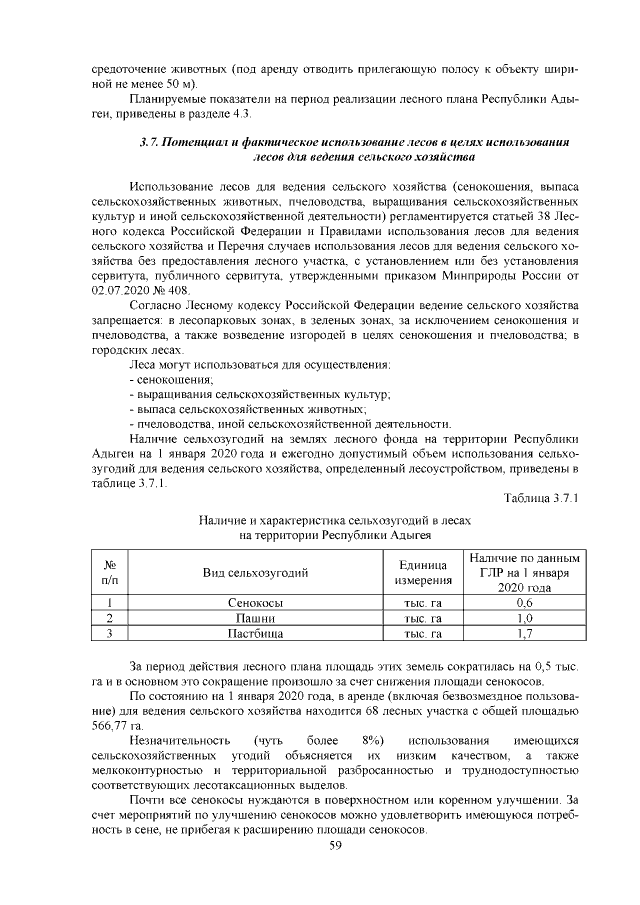 средоточение животных (под аренду отводить прилегающую полосу к объекту шириной не менее 50 м).

Планируемые показатели на период реализации лесного плана Республики Адыгеи, приведены в разделе 4.3.

3.7. Потенциал и фактическое использование лесов в целях использования лесов для ведения сельского хозяйства

Использование лесов для ведения сельского хозяйства (сенокошения, выпаса сельскохозяйственных животных, пчеловодства, выращивания сельскохозяйственных культур и иной сельскохозяйственной деятельности) регламентируется статьей 38 Лесного кодекса Российской Федерации и Правилами использования лесов для ведения сельского хозяйства и Перечня случаев использования лесов для ведения сельского хозяйства без предоставления лесного участка, с установлением или без установления сервитута, публичного сервитута, утвержденными приказом Минприроды России от 02.07.2020 № 408.

Согласно Лесному кодексу Российской Федерации ведение сельского хозяйства запрещается: в лесопарковых зонах, в зеленых зонах, за исключением сенокошения и пчеловодства, а также возведение изгородей в целях сенокошения и пчеловодства; в городских лесах.

Леса могут использоваться для осуществления:
- сенокошения;
- выращивания сельскохозяйственных культур;
- выпаса сельскохозяйственных животных;
- пчеловодства, иной сельскохозяйственной деятельности.

Наличие сельхозугодий на землях лесного фонда на территории Республики Адыгеи на 1 января 2020 года и ежегодно допустимый объем использования сельхозугодий для ведения сельского хозяйства, определенный лесоустройством, приведены в таблице 3.7.1.

Таблица 3.7.1

Наличие и характеристика сельхозугодий в лесах
на территории Республики Адыгея

| № п/п | Вид сельхозугодий | Единица измерения | Наличие по данным ГЛР на 1 января 2020 года |
|---|---|---|---|
| 1 | Сенокосы | тыс. га | 0,6 |
| 2 | Пашни | тыс. га | 1,0 |
| 3 | Пастбища | тыс. га | 1,7 |

За период действия лесного плана площадь этих земель сократилась на 0,5 тыс. га и в основном это сокращение произошло за счет снижения площади сенокосов.

По состоянию на 1 января 2020 года, в аренде (включая безвозмездное пользование) для ведения сельского хозяйства находится 68 лесных участка с общей площадью 566,77 га.

Незначительность (чуть более 8%) использования имеющихся сельскохозяйственных угодий объясняется их низким качеством, а также мелкоконтурностью и территориальной разбросанностью и труднодоступностью соответствующих лесотаксационных выделов.

Почти все сенокосы нуждаются в поверхностном или коренном улучшении. За счет мероприятий по улучшению сенокосов можно удовлетворить имеющуюся потребность в сене, не прибегая к расширению площади сенокосов.

59